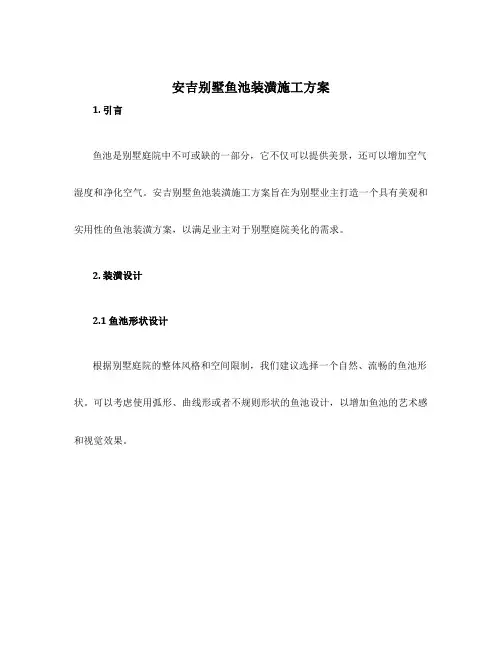 安吉别墅鱼池装潢施工方案

1. 引言

鱼池是别墅庭院中不可或缺的一部分，它不仅可以提供美景，还可以增加空气湿度和净化空气。安吉别墅鱼池装潢施工方案旨在为别墅业主打造一个具有美观和实用性的鱼池装潢方案，以满足业主对于别墅庭院美化的需求。

2. 装潢设计

2.1 鱼池形状设计

根据别墅庭院的整体风格和空间限制，我们建议选择一个自然、流畅的鱼池形状。可以考虑使用弧形、曲线形或者不规则形状的鱼池设计，以增加鱼池的艺术感和视觉效果。